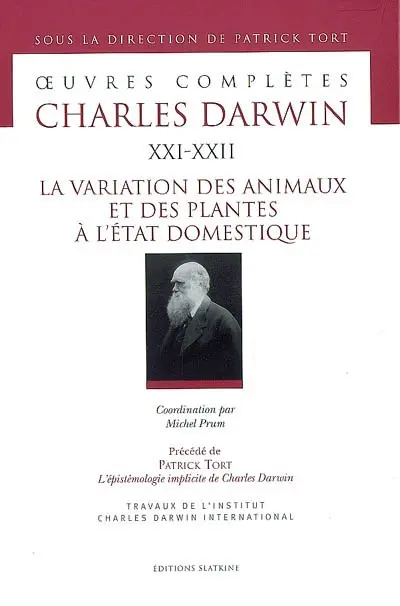 SOUS LA DIRECTION DE PATRICK TORT

ŒUVRES COMPLÈTES
CHARLES DARWIN
XXI-XXII

LA VARIATION DES ANIMAUX ET DES PLANTES À L'ÉTAT DOMESTIQUE

Coordination par
Michel Prum

Précédé de
PATRICK TORT
L'épistémologie implicite de Charles Darwin

TRAVAUX DE L'INSTITUT
CHARLES DARWIN INTERNATIONAL

ÉDITIONS SLATKINE